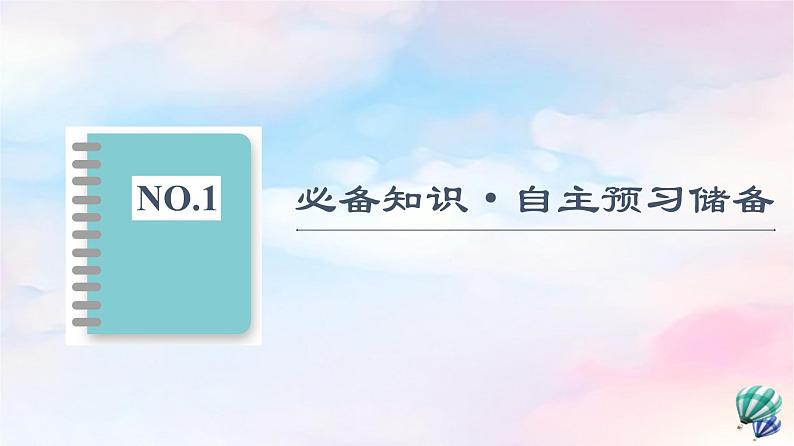 NO.1

必备知识·自主预习储备